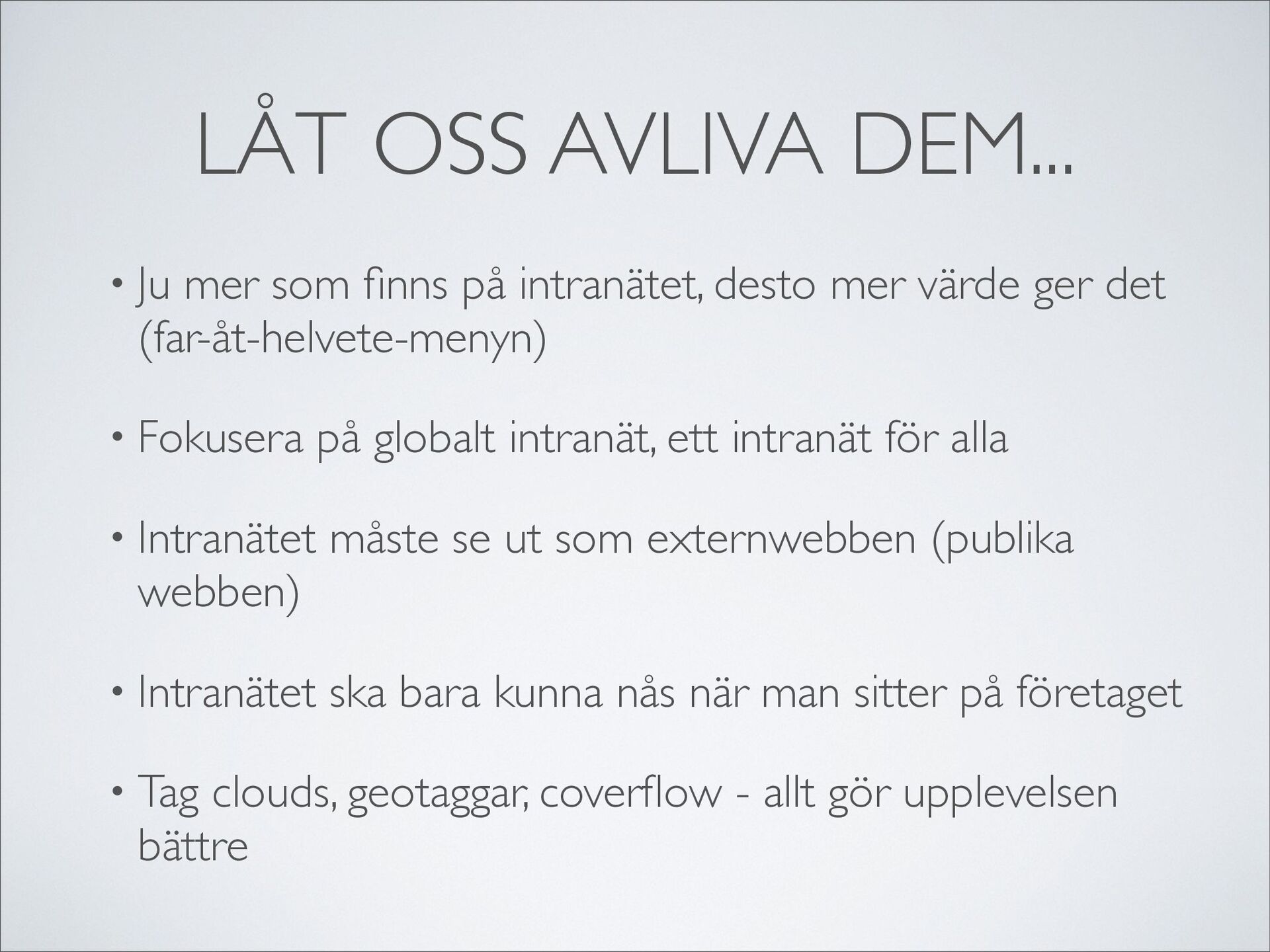 LÅT OSS AVLIVA DEM...

• Ju mer som finns på intranätet, desto mer värde ger det (far-åt-helvete-menyn)

• Fokusera på globalt intranät, ett intranät för alla

• Intranätet måste se ut som externwebben (publika webben)

• Intranätet ska bara kunna nås när man sitter på företaget

• Tag clouds, geotaggar, coverflow - allt gör upplevelsen bättre